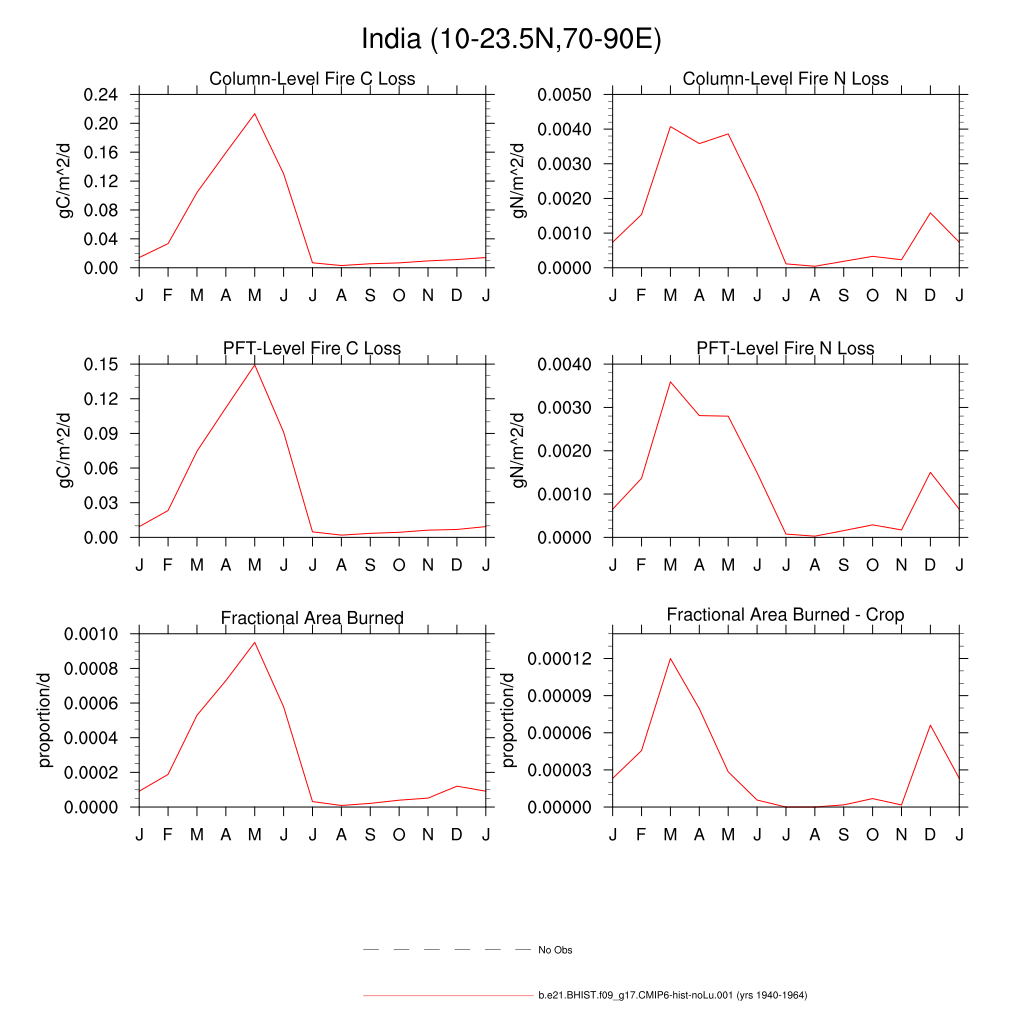 India (10-23.5N,70-90E)

Column-Level Fire C Loss

gC/m^2/d

0.24
0.20
0.16
0.12
0.08
0.04
0.00

J F M A M J J A S O N D J

Column-Level Fire N Loss

gN/m^2/d

0.0050
0.0040
0.0030
0.0020
0.0010
0.0000

J F M A M J J A S O N D J

PFT-Level Fire C Loss

gC/m^2/d

0.15
0.12
0.09
0.06
0.03
0.00

J F M A M J J A S O N D J

PFT-Level Fire N Loss

gN/m^2/d

0.0040
0.0030
0.0020
0.0010
0.0000

J F M A M J J A S O N D J

Fractional Area Burned

proportion/d

0.0010
0.0008
0.0006
0.0004
0.0002
0.0000

J F M A M J J A S O N D J

Fractional Area Burned - Crop

proportion/d

0.00012
0.00009
0.00006
0.00003
0.00000

J F M A M J J A S O N D J

No Obs

b.e21.BHIST.f09_g17.CMIP6-hist-noLu.001 (yrs 1940-1964)